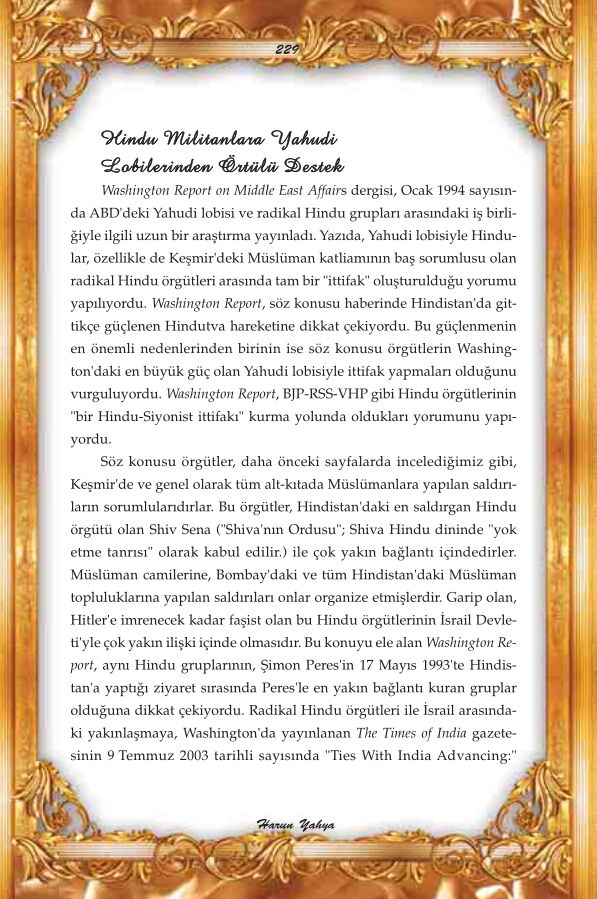 229

Hindu Militanlara Yahudi Lobilerinden Örtülü Destek

Washington Report on Middle East Affairs dergisi, Ocak 1994 sayısında ABD'deki Yahudi lobisi ve radikal Hindu grupları arasındaki iş birliğiyle ilgili uzun bir araştırma yayınladı. Yazıda, Yahudi lobisiyle Hindular, özellikle de Keşmir'deki Müslüman katliamının baş sorumlusu olan radikal Hindu örgütleri arasında tam bir "ittifak" oluşturulduğu yorumu yapılıyordu. Washington Report, söz konusu haberinde Hindistan'da gittikçe güçlenen Hindutva hareketine dikkat çekiyordu. Bu güçlenmenin en önemli nedenlerinden birinin ise söz konusu örgütlerin Washington'daki en büyük güç olan Yahudi lobisiyle ittifak yapmaları olduğunu vurguluyordu. Washington Report, BJP-RSS-VHP gibi Hindu örgütlerinin "bir Hindu-Siyonist ittifakı" kurma yolunda oldukları yorumunu yapıyordu.

Söz konusu örgütler, daha önceki sayfalarda incelediğimiz gibi, Keşmir'de ve genel olarak tüm alt-kıtada Müslümanlara yapılan saldırıların sorumlularıdırlar. Bu örgütler, Hindistan'daki en saldırgan Hindu örgütü olan Shiv Sena ("Shiva'nın Ordusu"; Shiva Hindu dininde "yok etme tanrısı" olarak kabul edilir.) ile çok yakın bağlantı içindedirler. Müslüman camilerine, Bombay'daki ve tüm Hindistan'daki Müslüman topluluklarına yapılan saldırıları onlar organize etmişlerdir. Garip olan, Hitler'e imrenecek kadar faşist olan bu Hindu örgütlerinin İsrail Devleti'yle çok yakın ilişki içinde olmasıdır. Bu konuyu ele alan Washington Report, aynı Hindu gruplarının, Şimon Peres'in 17 Mayıs 1993'te Hindistan'a yaptığı ziyaret sırasında Peres'le en yakın bağlantı kuran gruplar olduğuna dikkat çekiyordu. Radikal Hindu örgütleri ile İsrail arasındaki yakınlaşmaya, Washington'da yayınlanan The Times of India gazetesinin 9 Temmuz 2003 tarihli sayısında "Ties With India Advancing:"

Harun Yahya